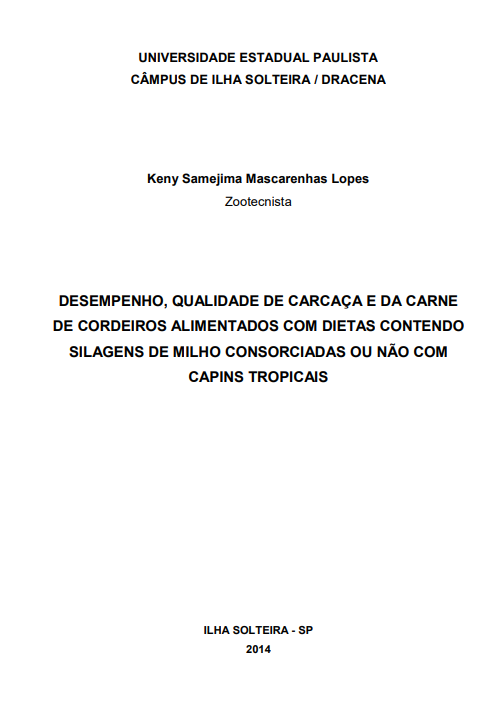 UNIVERSIDADE ESTADUAL PAULISTA
CÂMPUS DE ILHA SOLTEIRA / DRACENA

Keny Samejima Mascarenhas Lopes
Zootecnista

DESEMPENHO, QUALIDADE DE CARCAÇA E DA CARNE DE CORDEIROS ALIMENTADOS COM DIETAS CONTENDO SILAGENS DE MILHO CONSORCIADAS OU NÃO COM CAPINS TROPICAIS

ILHA SOLTEIRA - SP
2014